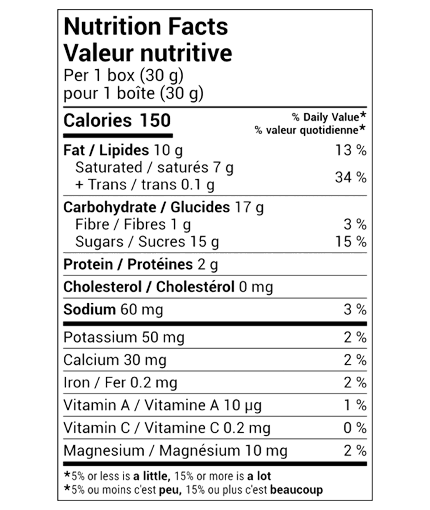 Nutrition Facts
Valeur nutritive
Per 1 box (30 g)
pour 1 boîte (30 g)

| Calories 150 | % Daily Value* % valeur quotidienne* |
|---|---|
| Fat / Lipides 10 g | 13 % |
| Saturated / saturés 7 g + Trans / trans 0.1 g | 34 % |
| Carbohydrate / Glucides 17 g | |
| Fibre / Fibres 1 g | 3 % |
| Sugars / Sucres 15 g | 15 % |
| Protein / Protéines 2 g | |
| Cholesterol / Cholestérol 0 mg | |
| Sodium 60 mg | 3 % |
| Potassium 50 mg | 2 % |
| Calcium 30 mg | 2 % |
| Iron / Fer 0.2 mg | 2 % |
| Vitamin A / Vitamine A 10 µg | 1 % |
| Vitamin C / Vitamine C 0.2 mg | 0 % |
| Magnesium / Magnésium 10 mg | 2 % |

*5% or less is a little, 15% or more is a lot
*5% ou moins c'est peu, 15% ou plus c'est beaucoup